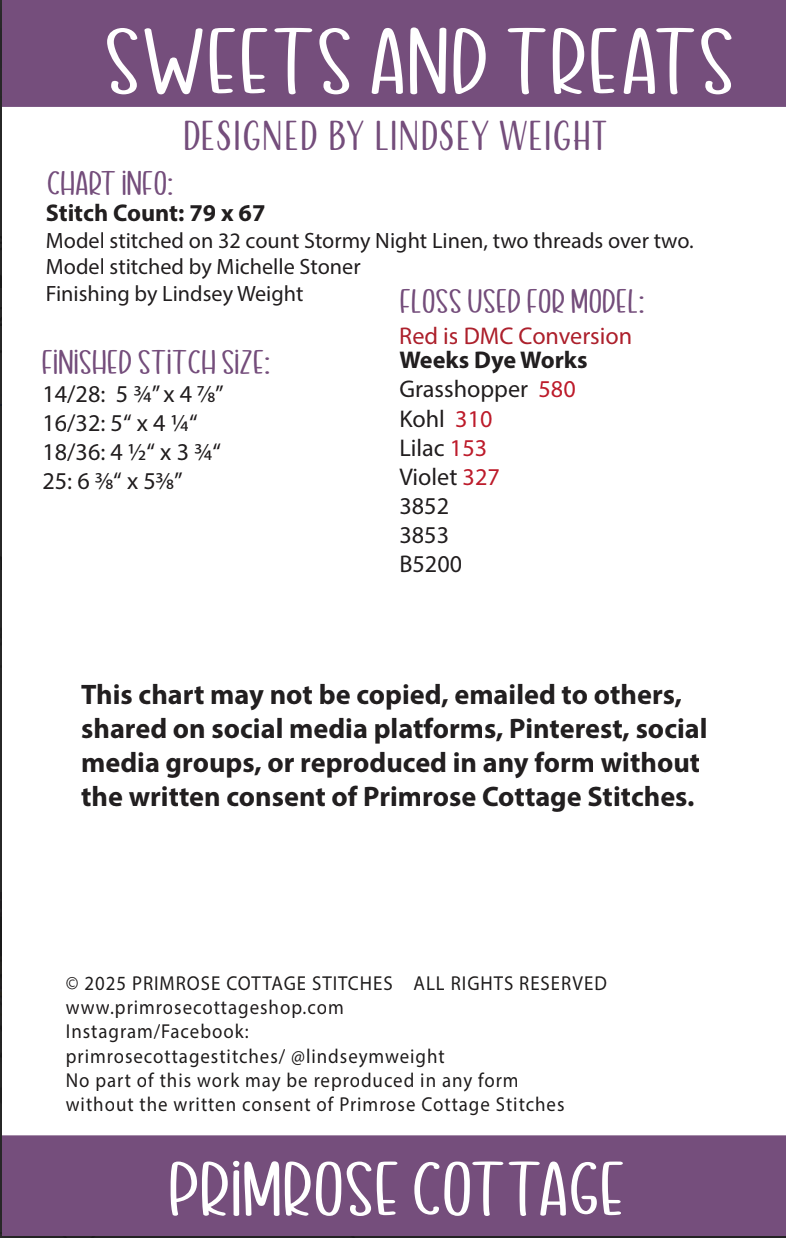 SWEETS AND TREATS

DESIGNED BY LINDSEY WEIGHT

CHART INFO:

**Stitch Count: 79 x 67**
Model stitched on 32 count Stormy Night Linen, two threads over two.
Model stitched by Michelle Stoner
Finishing by Lindsey Weight

FINISHED STITCH SIZE:
14/28: 5 ¾" x 4 ⅞"
16/32: 5" x 4 ¼"
18/36: 4 ½" x 3 ¾"
25: 6 ⅜" x 5⅜"

FLOSS USED FOR MODEL:
Red is DMC Conversion
**Weeks Dye Works**
Grasshopper 580
Kohl 310
Lilac 153
Violet 327
3852
3853
B5200

**This chart may not be copied, emailed to others, shared on social media platforms, Pinterest, social media groups, or reproduced in any form without the written consent of Primrose Cottage Stitches.**

© 2025 PRIMROSE COTTAGE STITCHES ALL RIGHTS RESERVED
www.primrosecottageshop.com
Instagram/Facebook:
primrosecottagestitches/ @lindseymweight
No part of this work may be reproduced in any form without the written consent of Primrose Cottage Stitches

PRIMROSE COTTAGE